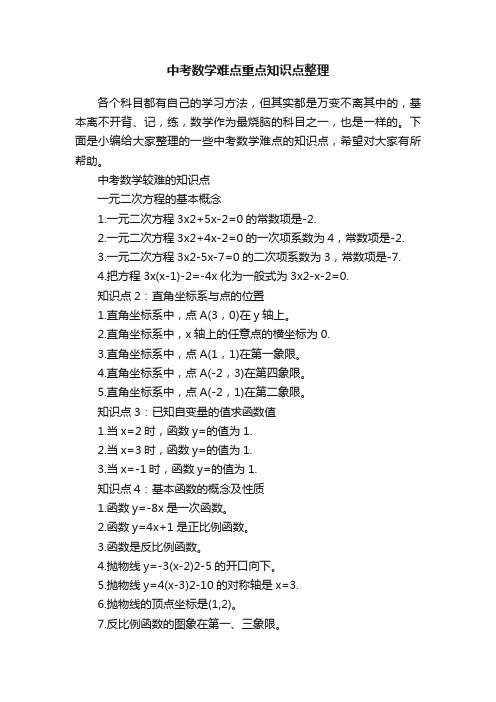 中考数学难点重点知识点整理

各个科目都有自己的学习方法，但其实都是万变不离其中的，基本离不开背、记，练，数学作为最烧脑的科目之一，也是一样的。下面是小编给大家整理的一些中考数学难点的知识点，希望对大家有所帮助。

中考数学较难的知识点

一元二次方程的基本概念

1.一元二次方程 3x2+5x-2=0 的常数项是-2.

2.一元二次方程 3x2+4x-2=0 的一次项系数为 4，常数项是-2.

3.一元二次方程 3x2-5x-7=0 的二次项系数为 3，常数项是-7.

4.把方程 3x(x-1)-2=-4x 化为一般式为 3x2-x-2=0.

知识点 2：直角坐标系与点的位置

1.直角坐标系中，点 A(3，0)在 y 轴上。

2.直角坐标系中，x 轴上的任意点的横坐标为 0.

3.直角坐标系中，点 A(1，1)在第一象限。

4.直角坐标系中，点 A(-2，3)在第四象限。

5.直角坐标系中，点 A(-2，1)在第二象限。

知识点 3：已知自变量的值求函数值

1.当 x=2 时，函数 y=的值为 1.

2.当 x=3 时，函数 y=的值为 1.

3.当 x=-1 时，函数 y=的值为 1.

知识点 4：基本函数的概念及性质

1.函数 y=-8x 是一次函数。

2.函数 y=4x+1 是正比例函数。

3.函数是反比例函数。

4.抛物线 y=-3(x-2)2-5 的开口向下。

5.抛物线 y=4(x-3)2-10 的对称轴是 x=3.

6.抛物线的顶点坐标是(1,2)。

7.反比例函数的图象在第一、三象限。